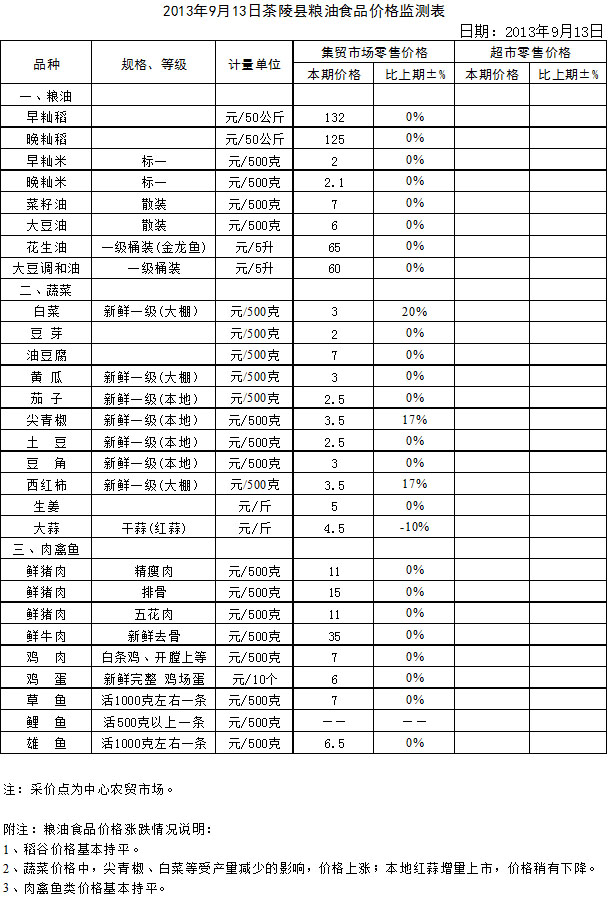 2013年9月13日茶陵县粮油食品价格监测表

日期：2013年9月13日

| 品种 | 规格、等级 | 计量单位 | 集贸市场零售价格 本期价格 | 集贸市场零售价格 比上期±% | 超市零售价格 本期价格 | 超市零售价格 比上期±% |
|---|---|---|---|---|---|---|
| 一、粮油 | | | | | | |
| 早籼稻 | | 元/50公斤 | 132 | 0% | | |
| 晚籼稻 | | 元/50公斤 | 125 | 0% | | |
| 早籼米 | 标一 | 元/500克 | 2 | 0% | | |
| 晚籼米 | 标一 | 元/500克 | 2.1 | 0% | | |
| 菜籽油 | 散装 | 元/500克 | 7 | 0% | | |
| 大豆油 | 散装 | 元/500克 | 6 | 0% | | |
| 花生油 | 一级桶装(金龙鱼) | 元/5升 | 65 | 0% | | |
| 大豆调和油 | 一级桶装 | 元/5升 | 60 | 0% | | |
| 二、蔬菜 | | | | | | |
| 白菜 | 新鲜一级(大棚) | 元/500克 | 3 | 20% | | |
| 豆 芽 | | 元/500克 | 2 | 0% | | |
| 油豆腐 | | 元/500克 | 7 | 0% | | |
| 黄 瓜 | 新鲜一级(大棚) | 元/500克 | 3 | 0% | | |
| 茄 子 | 新鲜一级(本地) | 元/500克 | 2.5 | 0% | | |
| 尖青椒 | 新鲜一级(本地) | 元/500克 | 3.5 | 17% | | |
| 土 豆 | 新鲜一级(本地) | 元/500克 | 2.5 | 0% | | |
| 豆 角 | 新鲜一级(本地) | 元/500克 | 3 | 0% | | |
| 西红柿 | 新鲜一级(大棚) | 元/500克 | 3.5 | 17% | | |
| 生姜 | | 元/斤 | 5 | 0% | | |
| 大蒜 | 干蒜(红蒜) | 元/斤 | 4.5 | -10% | | |
| 三、肉禽鱼 | | | | | | |
| 鲜猪肉 | 精瘦肉 | 元/500克 | 11 | 0% | | |
| 鲜猪肉 | 排骨 | 元/500克 | 15 | 0% | | |
| 鲜猪肉 | 五花肉 | 元/500克 | 11 | 0% | | |
| 鲜牛肉 | 新鲜去骨 | 元/500克 | 35 | 0% | | |
| 鸡 肉 | 白条鸡、开膛上等 | 元/500克 | 7 | 0% | | |
| 鸡 蛋 | 新鲜完整 鸡场蛋 | 元/10个 | 6 | 0% | | |
| 草 鱼 | 活1000克左右一条 | 元/500克 | 7 | 0% | | |
| 鲤 鱼 | 活500克以上一条 | 元/500克 | —— | —— | | |
| 雄 鱼 | 活1000克左右一条 | 元/500克 | 6.5 | 0% | | |

注：采价点为中心农贸市场。

附注：粮油食品价格涨跌情况说明：
1、稻谷价格基本持平。
2、蔬菜价格中，尖青椒、白菜等受产量减少的影响，价格上涨；本地红蒜增量上市，价格稍有下降。
3、肉禽鱼类价格基本持平。